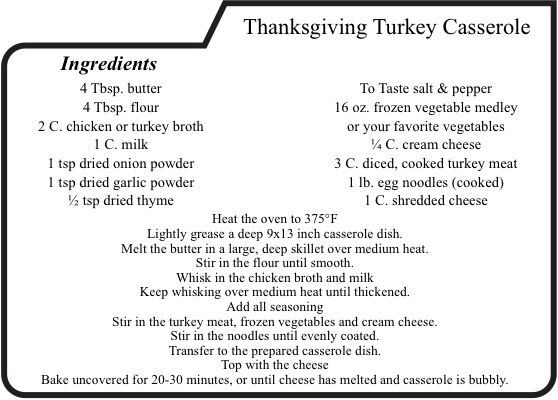 Thanksgiving Turkey Casserole

Ingredients

4 Tbsp. butter
4 Tbsp. flour
2 C. chicken or turkey broth
1 C. milk
1 tsp dried onion powder
1 tsp dried garlic powder
½ tsp dried thyme

To Taste salt & pepper
16 oz. frozen vegetable medley or your favorite vegetables
¼ C. cream cheese
3 C. diced, cooked turkey meat
1 lb. egg noodles (cooked)
1 C. shredded cheese

Heat the oven to 375°F
Lightly grease a deep 9x13 inch casserole dish.
Melt the butter in a large, deep skillet over medium heat.
Stir in the flour until smooth.
Whisk in the chicken broth and milk
Keep whisking over medium heat until thickened.
Add all seasoning
Stir in the turkey meat, frozen vegetables and cream cheese.
Stir in the noodles until evenly coated.
Transfer to the prepared casserole dish.
Top with the cheese
Bake uncovered for 20-30 minutes, or until cheese has melted and casserole is bubbly.